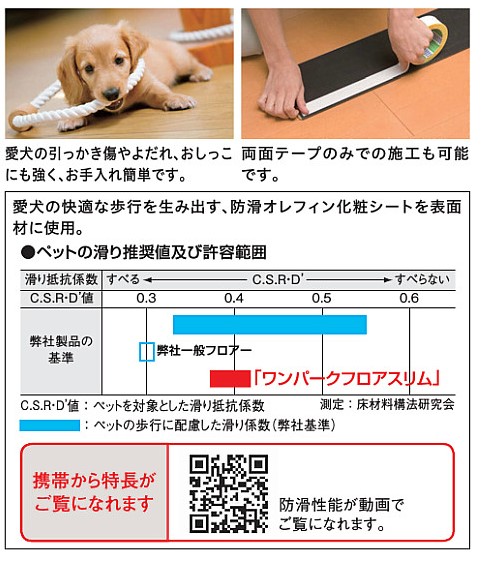 愛犬の引っかき傷やよだれ、おしっこにも強く、お手入れ簡単です。

両面テープのみでの施工も可能です。

愛犬の快適な歩行を生み出す、防滑オレフィン化粧シートを表面材に使用。

●ペットの滑り推奨値及び許容範囲

| 滑り抵抗係数 | すべる ← C.S.R·D' → すべらない |
|---|---|
| C.S.R·D'値 | 0.3　0.4　0.5　0.6 |
| 弊社製品の基準 | 弊社一般フロアー　「ワンパークフロアスリム」 |

C.S.R·D'値：ペットを対象とした滑り抵抗係数　測定：床材料構法研究会

：ペットの歩行に配慮した滑り係数（弊社基準）

携帯から特長がご覧になれます

防滑性能が動画でご覧になれます。